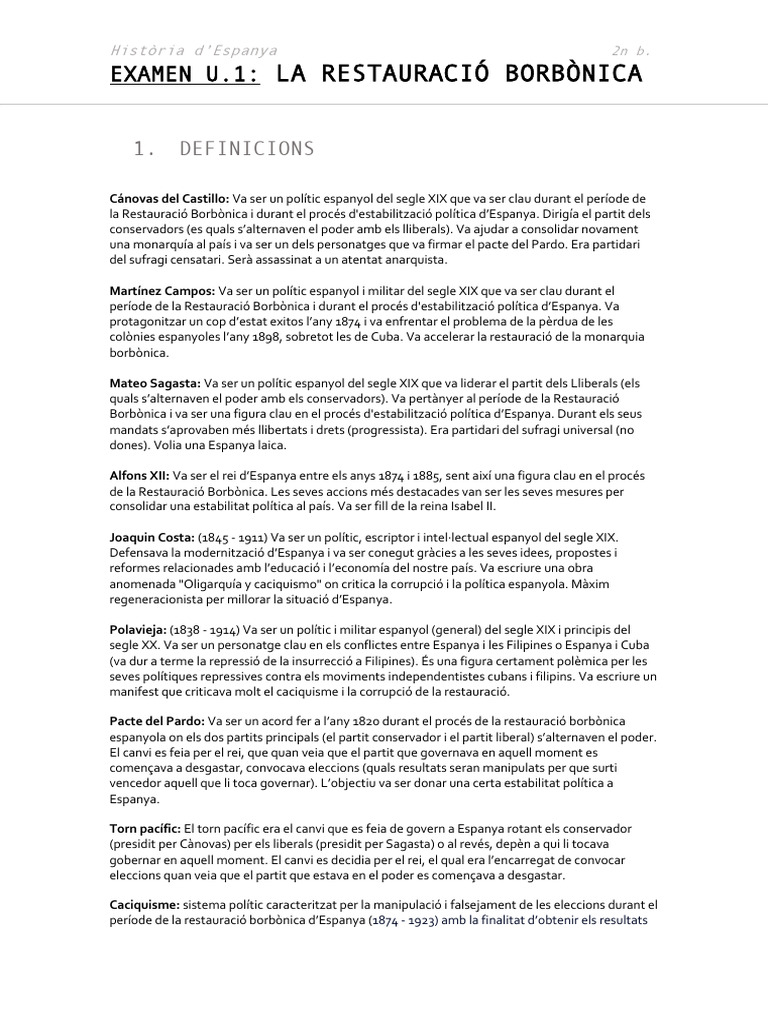 Història d'Espanya 2n b.

EXAMEN U.1: LA RESTAURACIÓ BORBÒNICA

1. DEFINICIONS

Cánovas del Castillo: Va ser un polític espanyol del segle XIX que va ser clau durant el període de la Restauració Borbònica i durant el procés d'estabilització política d'Espanya. Dirigía el partit dels conservadors (es quals s'alternaven el poder amb els lliberals). Va ajudar a consolidar novament una monarquía al país i va ser un dels personatges que va firmar el pacte del Pardo. Era partidari del sufragi censatari. Serà assassinat a un atentat anarquista.

Martínez Campos: Va ser un polític espanyol i militar del segle XIX que va ser clau durant el període de la Restauració Borbònica i durant el procés d'estabilització política d'Espanya. Va protagonitzar un cop d'estat exitos l'any 1874 i va enfrentar el problema de la pèrdua de les colònies espanyoles l'any 1898, sobretot les de Cuba. Va accelerar la restauració de la monarquia borbònica.

Mateo Sagasta: Va ser un polític espanyol del segle XIX que va liderar el partit dels Lliberals (els quals s'alternaven el poder amb els conservadors). Va pertànyer al període de la Restauració Borbònica i va ser una figura clau en el procés d'estabilització política d'Espanya. Durant els seus mandats s'aprovaben més llibertats i drets (progressista). Era partidari del sufragi universal (no dones). Volia una Espanya laica.

Alfons XII: Va ser el rei d'Espanya entre els anys 1874 i 1885, sent així una figura clau en el procés de la Restauració Borbònica. Les seves accions més destacades van ser les seves mesures per consolidar una estabilitat política al país. Va ser fill de la reina Isabel II.

Joaquin Costa: (1845 - 1911) Va ser un polític, escriptor i intel·lectual espanyol del segle XIX. Defensava la modernització d'Espanya i va ser conegut gràcies a les seves idees, propostes i reformes relacionades amb l'educació i l'economía del nostre país. Va escriure una obra anomenada "Oligarquía y caciquismo" on critica la corrupció i la política espanyola. Màxim regeneracionista per millorar la situació d'Espanya.

Polavieja: (1838 - 1914) Va ser un polític i militar espanyol (general) del segle XIX i principis del segle XX. Va ser un personatge clau en els conflictes entre Espanya i les Filipines o Espanya i Cuba (va dur a terme la repressió de la insurrecció a Filipines). És una figura certament polèmica per les seves polítiques repressives contra els moviments independentistes cubans i filipins. Va escriure un manifest que criticava molt el caciquisme i la corrupció de la restauració.

Pacte del Pardo: Va ser un acord fer a l'any 1820 durant el procés de la restauració borbònica espanyola on els dos partits principals (el partit conservador i el partit liberal) s'alternaven el poder. El canvi es feia per el rei, que quan veia que el partit que governava en aquell moment es començava a desgastar, convocava eleccions (quals resultats seran manipulats per que surti vencedor aquell que li toca governar). L'objectiu va ser donar una certa estabilitat política a Espanya.

Torn pacífic: El torn pacífic era el canvi que es feia de govern a Espanya rotant els conservador (presidit per Cànovas) per els liberals (presidit per Sagasta) o al revés, depèn a qui li tocava gobernar en aquell moment. El canvi es decidia per el rei, el qual era l'encarregat de convocar eleccions quan veia que el partit que estava en el poder es començava a desgastar.

Caciquisme: sistema polític caracteritzat per la manipulació i falsejament de les eleccions durant el període de la restauració borbònica d'Espanya (1874 - 1923) amb la finalitat d'obtenir els resultats